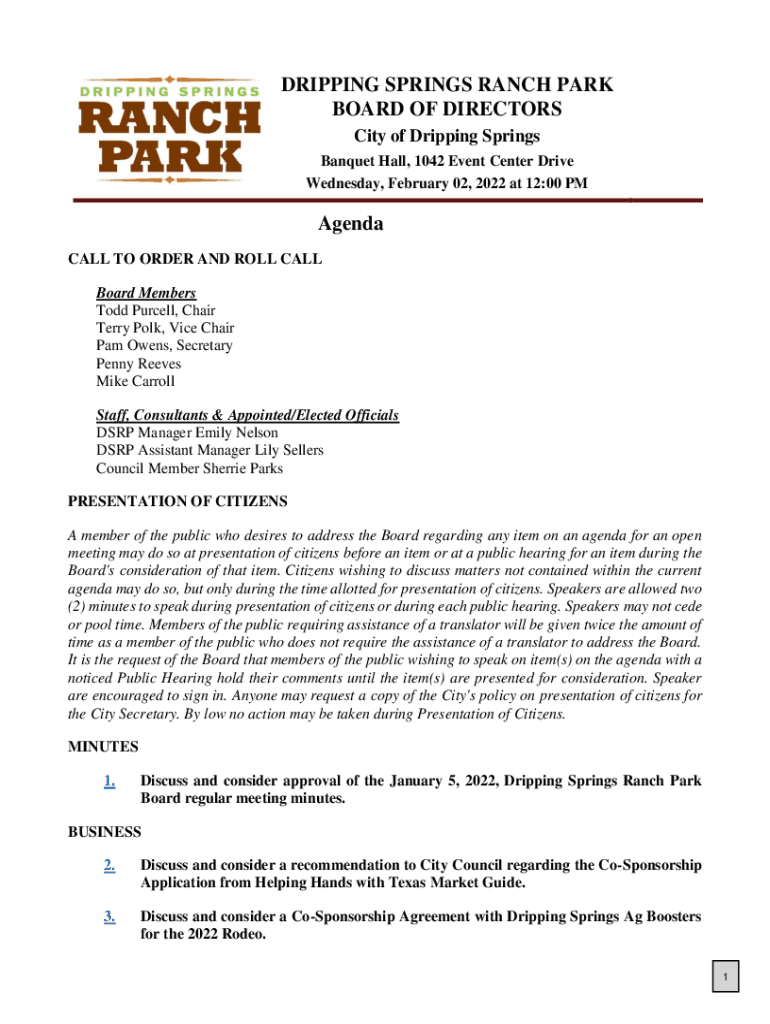 DRIPPING SPRINGS
RANCH
PARK

DRIPPING SPRINGS RANCH PARK
BOARD OF DIRECTORS
City of Dripping Springs
Banquet Hall, 1042 Event Center Drive
Wednesday, February 02, 2022 at 12:00 PM

Agenda

CALL TO ORDER AND ROLL CALL

Board Members
Todd Purcell, Chair
Terry Polk, Vice Chair
Pam Owens, Secretary
Penny Reeves
Mike Carroll

Staff, Consultants & Appointed/Elected Officials
DSRP Manager Emily Nelson
DSRP Assistant Manager Lily Sellers
Council Member Sherrie Parks

PRESENTATION OF CITIZENS

A member of the public who desires to address the Board regarding any item on an agenda for an open meeting may do so at presentation of citizens before an item or at a public hearing for an item during the Board's consideration of that item. Citizens wishing to discuss matters not contained within the current agenda may do so, but only during the time allotted for presentation of citizens. Speakers are allowed two (2) minutes to speak during presentation of citizens or during each public hearing. Speakers may not cede or pool time. Members of the public requiring assistance of a translator will be given twice the amount of time as a member of the public who does not require the assistance of a translator to address the Board. It is the request of the Board that members of the public wishing to speak on item(s) on the agenda with a noticed Public Hearing hold their comments until the item(s) are presented for consideration. Speaker are encouraged to sign in. Anyone may request a copy of the City's policy on presentation of citizens for the City Secretary. By low no action may be taken during Presentation of Citizens.

MINUTES

1. Discuss and consider approval of the January 5, 2022, Dripping Springs Ranch Park Board regular meeting minutes.

BUSINESS

2. Discuss and consider a recommendation to City Council regarding the Co-Sponsorship Application from Helping Hands with Texas Market Guide.

3. Discuss and consider a Co-Sponsorship Agreement with Dripping Springs Ag Boosters for the 2022 Rodeo.

1